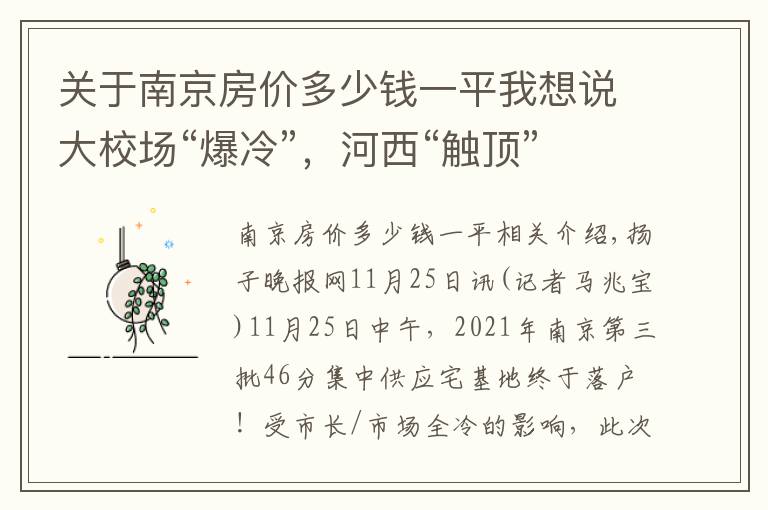 关于南京房价多少钱一平我想说大校场“爆冷”，河西“触顶”

南京房价多少钱一平相关介绍，扬子晚报网11月25日讯（记者马兆宝）11月25日中午，2021年南京第三批46分集中供应宅基地终于落户！受市长/市场全冷的影响，此次